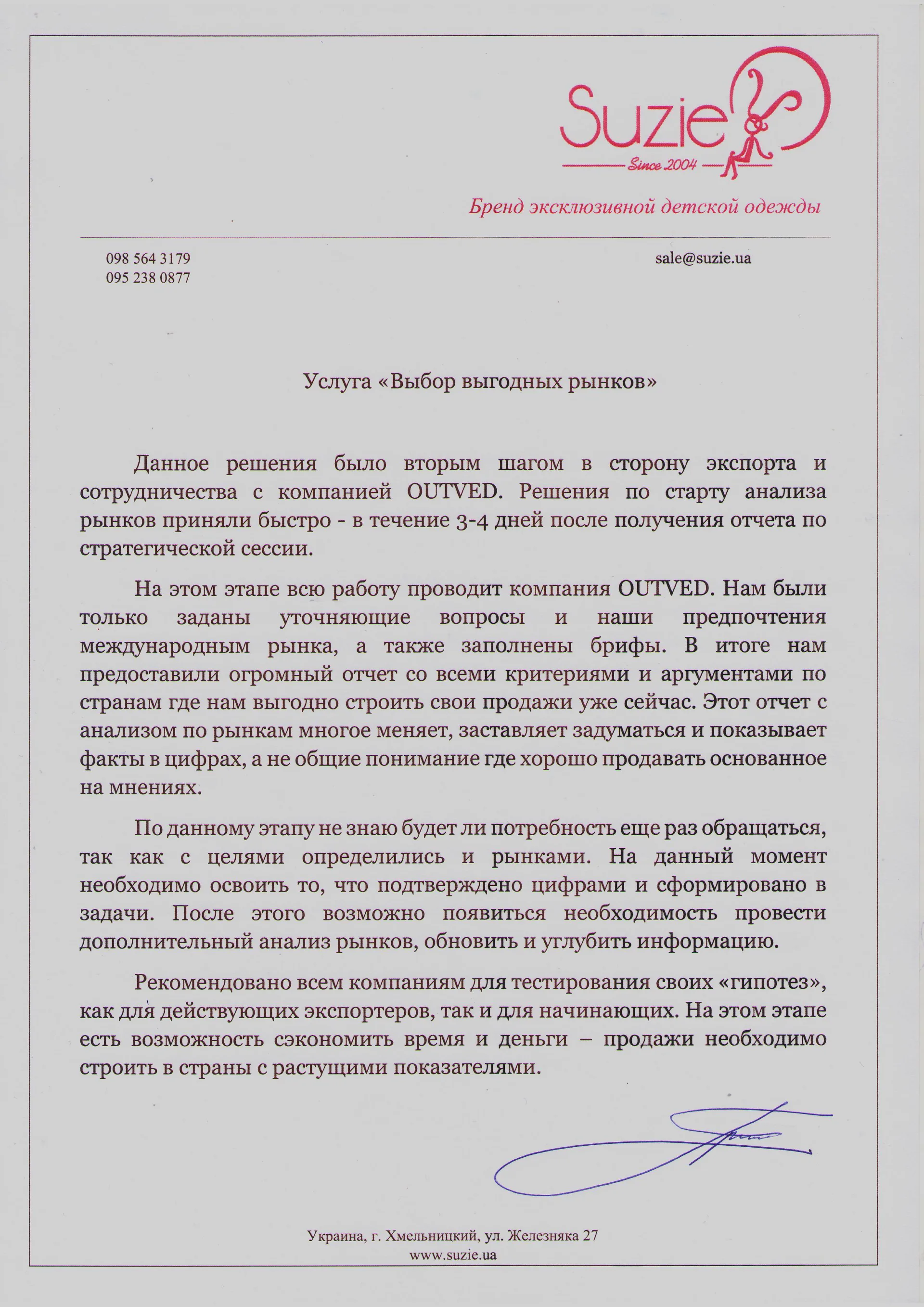 Suzie
Since 2004

Бренд эксклюзивной детской одежды

098 564 3179
095 238 0877

sale@suzie.ua

Услуга «Выбор выгодных рынков»

Данное решения было вторым шагом в сторону экспорта и сотрудничества с компанией OUTVED. Решения по старту анализа рынков приняли быстро - в течение 3-4 дней после получения отчета по стратегической сессии.

На этом этапе всю работу проводит компания OUTVED. Нам были только заданы уточняющие вопросы и наши предпочтения международным рынка, а также заполнены брифы. В итоге нам предоставили огромный отчет со всеми критериями и аргументами по странам где нам выгодно строить свои продажи уже сейчас. Этот отчет с анализом по рынкам многое меняет, заставляет задуматься и показывает факты в цифрах, а не общие понимание где хорошо продавать основанное на мнениях.

По данному этапу не знаю будет ли потребность еще раз обращаться, так как с целями определились и рынками. На данный момент необходимо освоить то, что подтверждено цифрами и сформировано в задачи. После этого возможно появиться необходимость провести дополнительный анализ рынков, обновить и углубить информацию.

Рекомендовано всем компаниям для тестирования своих «гипотез», как для действующих экспортеров, так и для начинающих. На этом этапе есть возможность сэкономить время и деньги – продажи необходимо строить в страны с растущими показателями.

Украина, г. Хмельницкий, ул. Железняка 27
www.suzie.ua